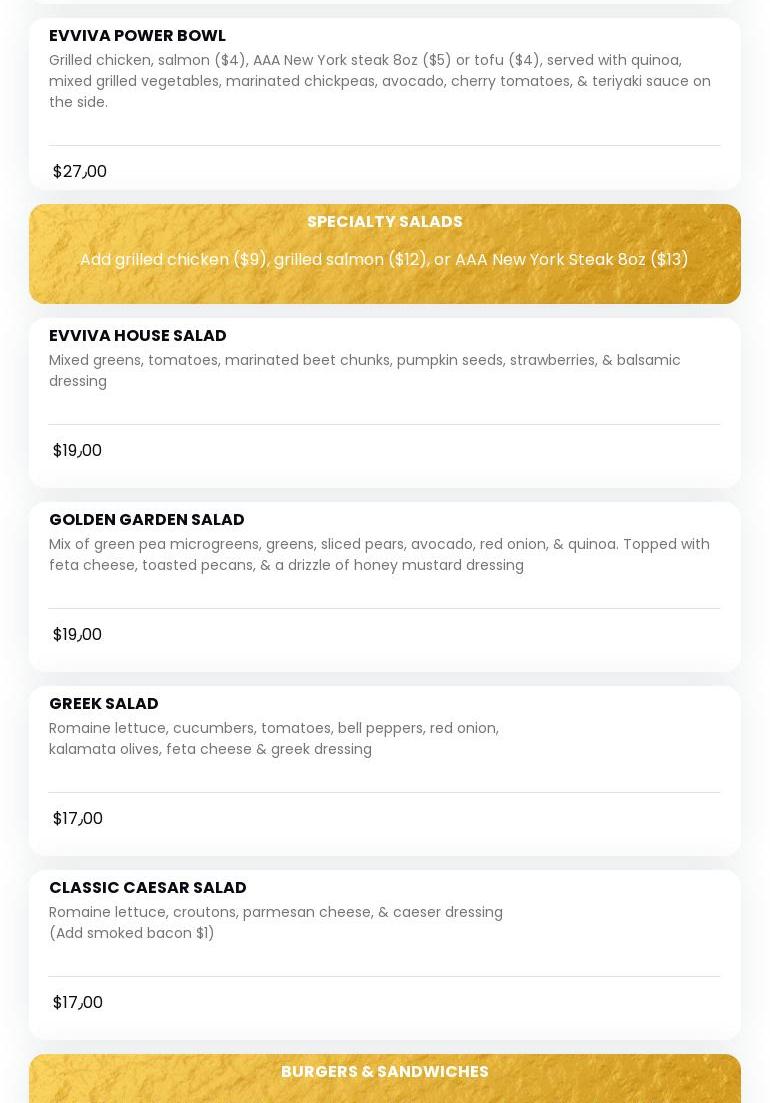 EVVIVA POWER BOWL
Grilled chicken, salmon ($4), AAA New York steak 8oz ($5) or tofu ($4), served with quinoa, mixed grilled vegetables, marinated chickpeas, avocado, cherry tomatoes, & teriyaki sauce on the side.

$27,00

SPECIALTY SALADS
Add grilled chicken ($9), grilled salmon ($12), or AAA New York Steak 8oz ($13)

EVVIVA HOUSE SALAD
Mixed greens, tomatoes, marinated beet chunks, pumpkin seeds, strawberries, & balsamic dressing

$19,00

GOLDEN GARDEN SALAD
Mix of green pea microgreens, greens, sliced pears, avocado, red onion, & quinoa. Topped with feta cheese, toasted pecans, & a drizzle of honey mustard dressing

$19,00

GREEK SALAD
Romaine lettuce, cucumbers, tomatoes, bell peppers, red onion, kalamata olives, feta cheese & greek dressing

$17,00

CLASSIC CAESAR SALAD
Romaine lettuce, croutons, parmesan cheese, & caeser dressing
(Add smoked bacon $1)

$17,00

BURGERS & SANDWICHES